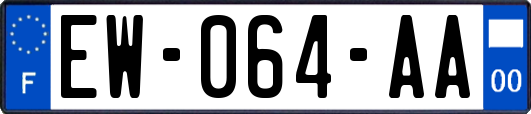 F
EW-064-AA
00